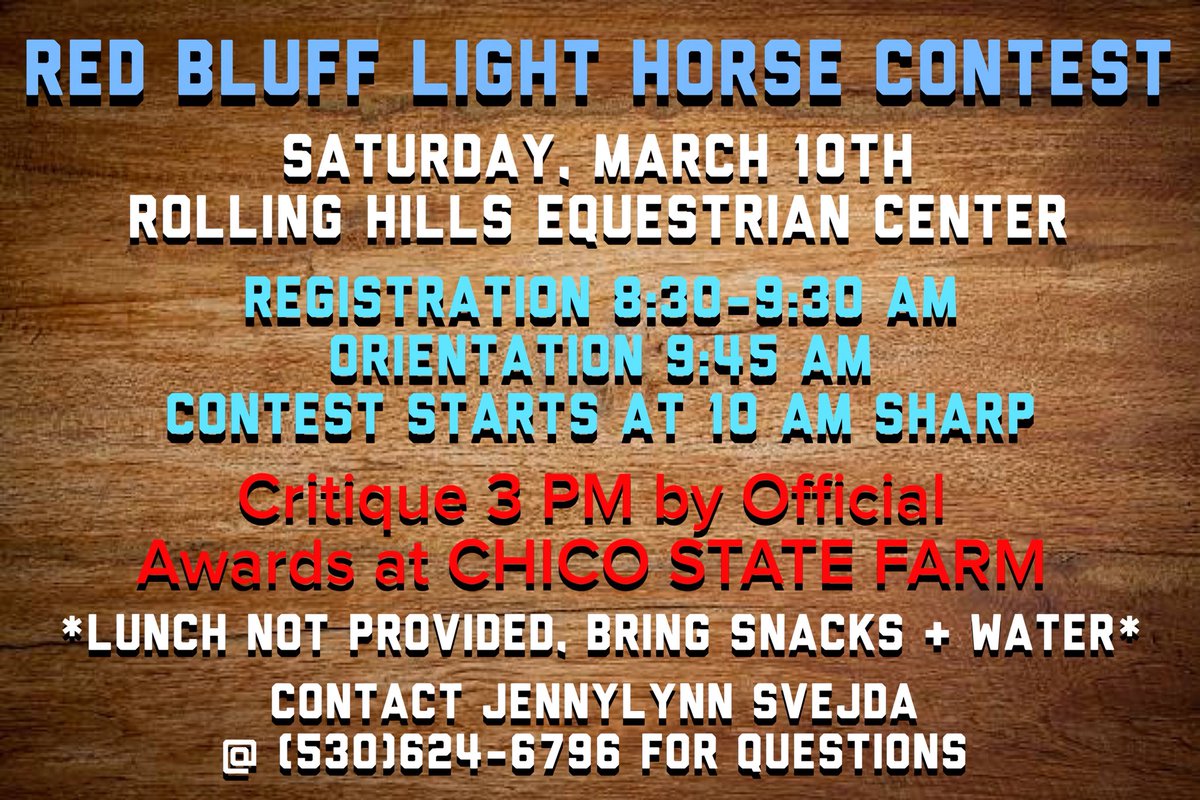 RED BLUFF LIGHT HORSE CONTEST

SATURDAY, MARCH 10TH
ROLLING HILLS EQUESTRIAN CENTER

REGISTRATION 8:30-9:30 AM
ORIENTATION 9:45 AM
CONTEST STARTS AT 10 AM SHARP

Critique 3 PM by Official
Awards at CHICO STATE FARM

*LUNCH NOT PROVIDED, BRING SNACKS + WATER*

CONTACT JENNYLYNN SVEJDA
@ (530)624-6796 FOR QUESTIONS